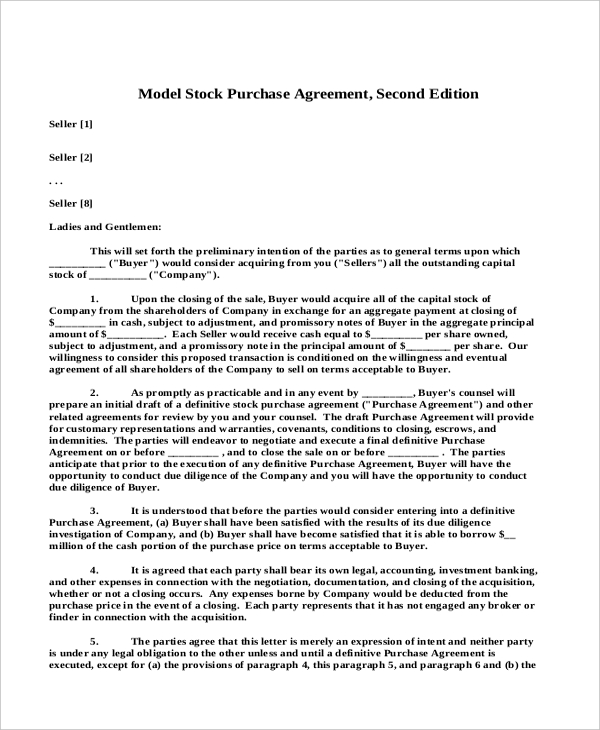 Model Stock Purchase Agreement, Second Edition

Seller [1]

Seller [2]

. . .

Seller [8]

Ladies and Gentlemen:

This will set forth the preliminary intention of the parties as to general terms upon which ____ ("Buyer") would consider acquiring from you ("Sellers") all the outstanding capital stock of ____ ("Company").

1. Upon the closing of the sale, Buyer would acquire all of the capital stock of Company from the shareholders of Company in exchange for an aggregate payment at closing of $____ in cash, subject to adjustment, and promissory notes of Buyer in the aggregate principal amount of $____. Each Seller would receive cash equal to $____ per share owned, subject to adjustment, and a promissory note in the principal amount of $____ per share. Our willingness to consider this proposed transaction is conditioned on the willingness and eventual agreement of all shareholders of the Company to sell on terms acceptable to Buyer.

2. As promptly as practicable and in any event by ____, Buyer's counsel will prepare an initial draft of a definitive stock purchase agreement ("Purchase Agreement") and other related agreements for review by you and your counsel. The draft Purchase Agreement will provide for customary representations and warranties, covenants, conditions to closing, escrows, and indemnities. The parties will endeavor to negotiate and execute a final definitive Purchase Agreement on or before ____ , and to close the sale on or before ____ . The parties anticipate that prior to the execution of any definitive Purchase Agreement, Buyer will have the opportunity to conduct due diligence of the Company and you will have the opportunity to conduct due diligence of Buyer.

3. It is understood that before the parties would consider entering into a definitive Purchase Agreement, (a) Buyer shall have been satisfied with the results of its due diligence investigation of Company, and (b) Buyer shall have become satisfied that it is able to borrow $____ million of the cash portion of the purchase price on terms acceptable to Buyer.

4. It is agreed that each party shall bear its own legal, accounting, investment banking, and other expenses in connection with the negotiation, documentation, and closing of the acquisition, whether or not a closing occurs. Any expenses borne by Company would be deducted from the purchase price in the event of a closing. Each party represents that it has not engaged any broker or finder in connection with the acquisition.

5. The parties agree that this letter is merely an expression of intent and neither party is under any legal obligation to the other unless and until a definitive Purchase Agreement is executed, except for (a) the provisions of paragraph 4, this paragraph 5, and paragraph 6 and (b) the